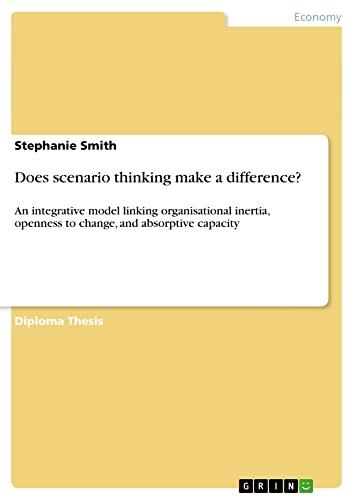 Economy

Stephanie Smith

Does scenario thinking make a difference?

An integrative model linking organisational inertia, openness to change, and absorptive capacity

Diploma Thesis

GRIN